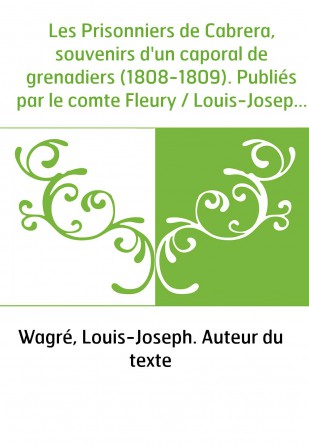 Les Prisonniers de Cabrera, souvenirs d'un caporal de grenadiers (1808-1809). Publiés par le comte Fleury / Louis-Josep...

Wagré, Louis-Joseph. Auteur du texte